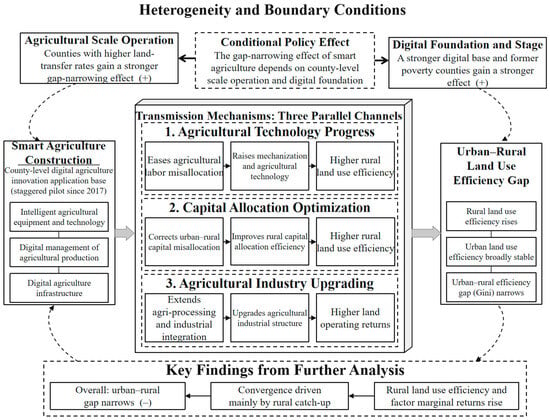 Heterogeneity and Boundary Conditions

Agricultural Scale Operation
Counties with higher land-transfer rates gain a stronger gap-narrowing effect (+)

Conditional Policy Effect
The gap-narrowing effect of smart agriculture depends on county-level scale operation and digital foundation

Digital Foundation and Stage
A stronger digital base and former poverty counties gain a stronger effect (+)

Smart Agriculture Construction
County-level digital agriculture innovation application base (staggered pilot since 2017)

Intelligent agricultural equipment and technology

Digital management of agricultural production

Digital agriculture infrastructure

Transmission Mechanisms: Three Parallel Channels

1. Agricultural Technology Progress

Eases agricultural labor misallocation

Raises mechanization and agricultural technology

Higher rural land use efficiency

2. Capital Allocation Optimization

Corrects urban–rural capital misallocation

Improves rural capital allocation efficiency

Higher rural land use efficiency

3. Agricultural Industry Upgrading

Extends agri-processing and industrial integration

Upgrades agricultural industrial structure

Higher land operating returns

Urban–Rural Land Use Efficiency Gap

Rural land use efficiency rises

Urban land use efficiency broadly stable

Urban–rural efficiency gap (Gini) narrows

Key Findings from Further Analysis

Overall: urban–rural gap narrows (–)

Convergence driven mainly by rural catch-up

Rural land use efficiency and factor marginal returns rise